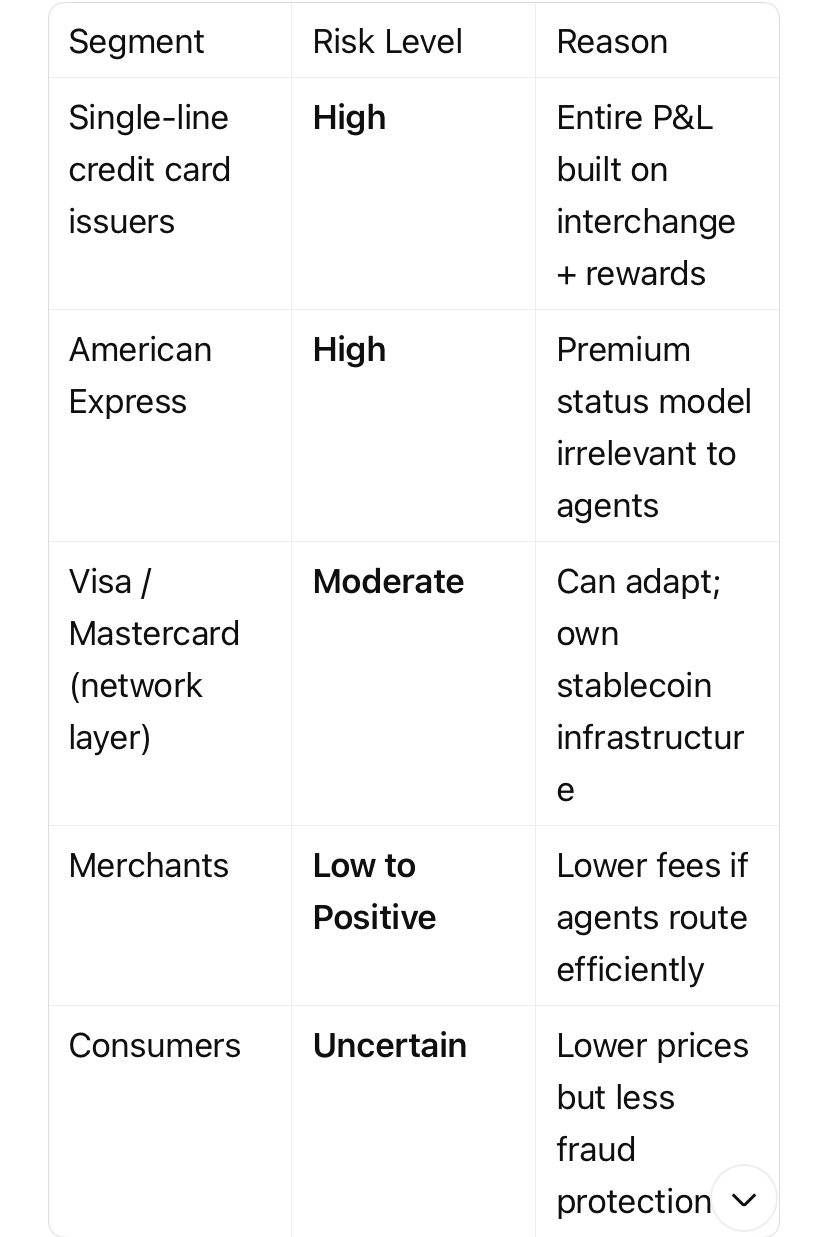 | Segment | Risk Level | Reason |
|---|---|---|
| Single-line credit card issuers | **High** | Entire P&L built on interchange + rewards |
| American Express | **High** | Premium status model irrelevant to agents |
| Visa / Mastercard (network layer) | **Moderate** | Can adapt; own stablecoin infrastructure |
| Merchants | **Low to Positive** | Lower fees if agents route efficiently |
| Consumers | **Uncertain** | Lower prices but less fraud protection |